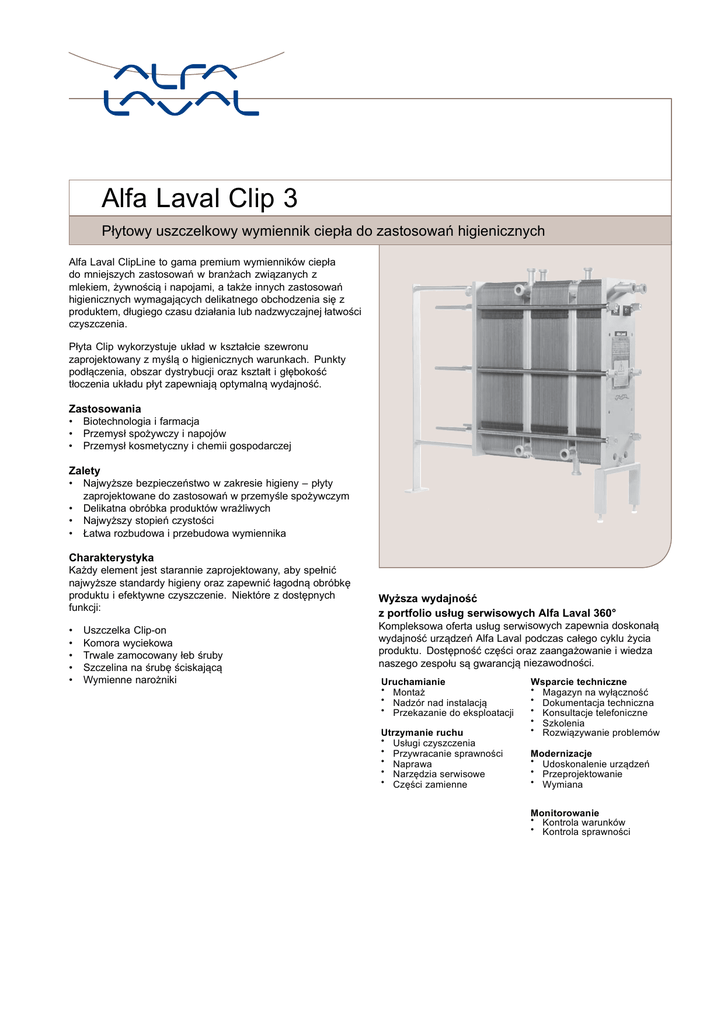 ALFA LAVAL

Alfa Laval Clip 3

Płytowy uszczelkowy wymiennik ciepła do zastosowań higienicznych

Alfa Laval ClipLine to gama premium wymienników ciepła do mniejszych zastosowań w branżach związanych z mlekiem, żywnością i napojami, a także innych zastosowań higienicznych wymagających delikatnego obchodzenia się z produktem, długiego czasu działania lub nadzwyczajnej łatwości czyszczenia.

Płyta Clip wykorzystuje układ w kształcie szewronu zaprojektowany z myślą o higienicznych warunkach. Punkty podłączenia, obszar dystrybucji oraz kształt i głębokość tłoczenia układu płyt zapewniają optymalną wydajność.

Zastosowania
• Biotechnologia i farmacja
• Przemysł spożywczy i napojów
• Przemysł kosmetyczny i chemii gospodarczej

Zalety
• Najwyższe bezpieczeństwo w zakresie higieny – płyty zaprojektowane do zastosowań w przemyśle spożywczym
• Delikatna obróbka produktów wrażliwych
• Najwyższy stopień czystości
• Łatwa rozbudowa i przebudowa wymiennika

Charakterystyka
Każdy element jest starannie zaprojektowany, aby spełnić najwyższe standardy higieny oraz zapewnić łagodną obróbkę produktu i efektywne czyszczenie. Niektóre z dostępnych funkcji:

• Uszczelka Clip-on
• Komora wyciekowa
• Trwale zamocowany łeb śruby
• Szczelina na śrubę ściskającą
• Wymienne narożniki

Wyższa wydajność
z portfolio usług serwisowych Alfa Laval 360°
Kompleksowa oferta usług serwisowych zapewnia doskonałą wydajność urządzeń Alfa Laval podczas całego cyklu życia produktu. Dostępność części oraz zaangażowanie i wiedza naszego zespołu są gwarancją niezawodności.

Uruchamianie
• Montaż
• Nadzór nad instalacją
• Przekazanie do eksploatacji

Utrzymanie ruchu
• Usługi czyszczenia
• Przywracanie sprawności
• Naprawa
• Narzędzia serwisowe
• Części zamienne

Wsparcie techniczne
• Magazyn na wyłączność
• Dokumentacja techniczna
• Konsultacje telefoniczne
• Szkolenia
• Rozwiązywanie problemów

Modernizacje
• Udoskonalenie urządzeń
• Przeprojektowanie
• Wymiana

Monitorowanie
• Kontrola warunków
• Kontrola sprawności